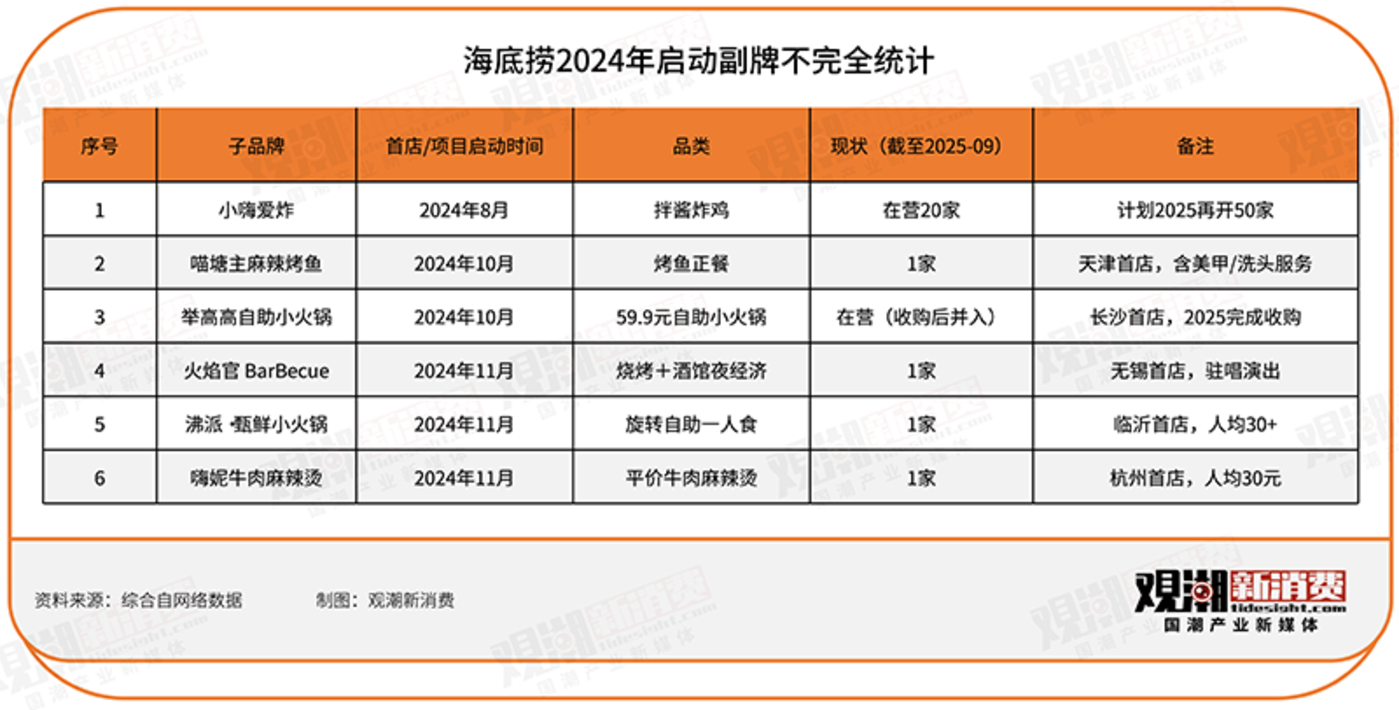 海底捞2024年启动副牌不完全统计

| 序号 | 子品牌 | 首店/项目启动时间 | 品类 | 现状（截至2025-09） | 备注 |
|---|---|---|---|---|---|
| 1 | 小嗨爱炸 | 2024年8月 | 拌酱炸鸡 | 在营20家 | 计划2025再开50家 |
| 2 | 喵塘主麻辣烤鱼 | 2024年10月 | 烤鱼正餐 | 1家 | 天津首店，含美甲/洗头服务 |
| 3 | 举高高自助小火锅 | 2024年10月 | 59.9元自助小火锅 | 在营（收购后并入） | 长沙首店，2025完成收购 |
| 4 | 火焰官 BarBecue | 2024年11月 | 烧烤＋酒馆夜经济 | 1家 | 无锡首店，驻唱演出 |
| 5 | 沸派 ·甄鲜小火锅 | 2024年11月 | 旋转自助一人食 | 1家 | 临沂首店，人均30+ |
| 6 | 嗨妮牛肉麻辣烫 | 2024年11月 | 平价牛肉麻辣烫 | 1家 | 杭州首店，人均30元 |

资料来源：综合自网络数据　　制图：观潮新消费

观潮新消费
tidesight.com
国潮产业新媒体